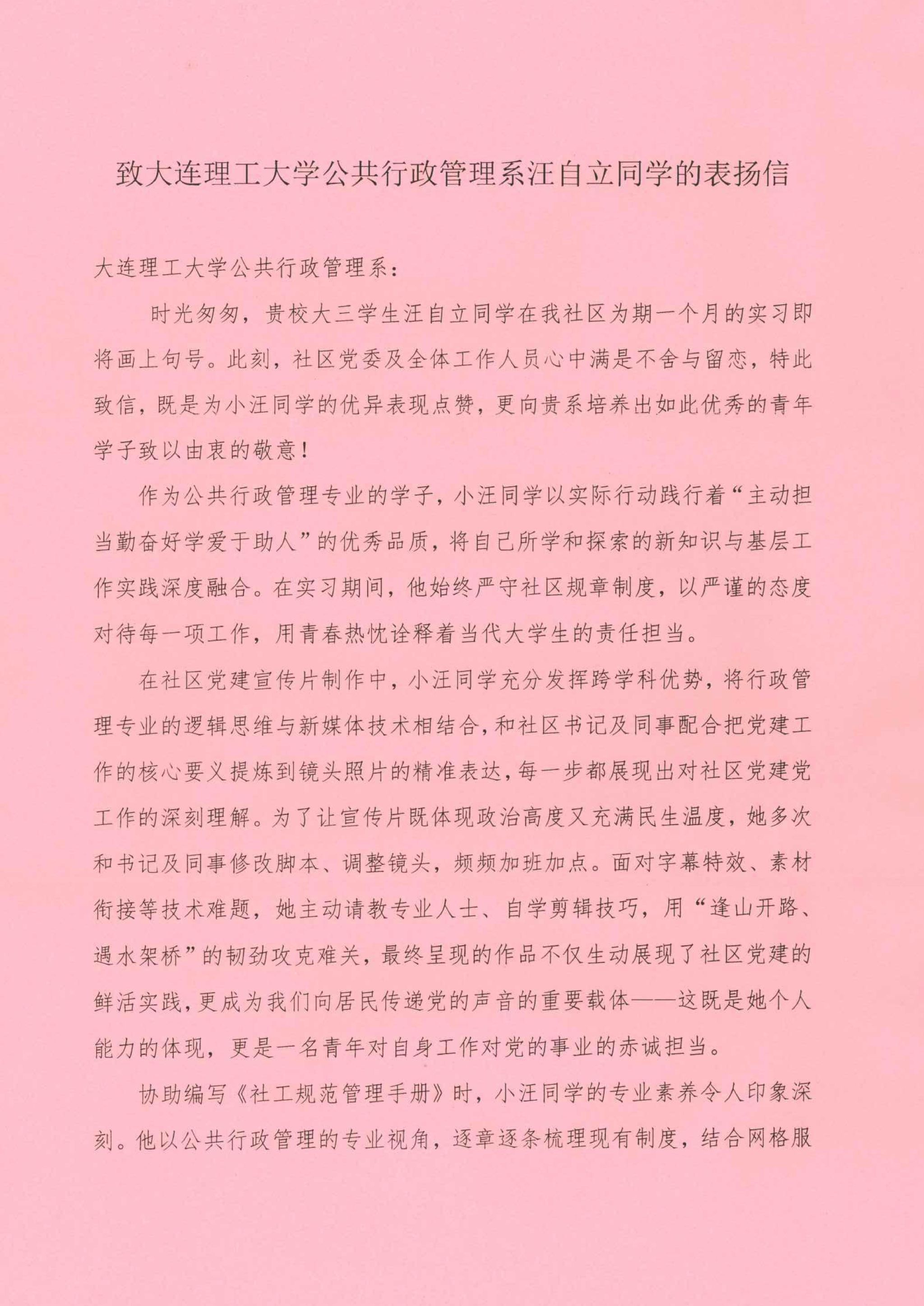 致大连理工大学公共行政管理系汪自立同学的表扬信

大连理工大学公共行政管理系：

时光匆匆，贵校大三学生汪自立同学在我社区为期一个月的实习即将画上句号。此刻，社区党委及全体工作人员心中满是不舍与留恋，特此致信，既是为小汪同学的优异表现点赞，更向贵系培养出如此优秀的青年学子致以由衷的敬意！

作为公共行政管理专业的学子，小汪同学以实际行动践行着“主动担当勤奋好学爱于助人”的优秀品质，将自己所学和探索的新知识与基层工作实践深度融合。在实习期间，他始终严守社区规章制度，以严谨的态度对待每一项工作，用青春热忱诠释着当代大学生的责任担当。

在社区党建宣传片制作中，小汪同学充分发挥跨学科优势，将行政管理专业的逻辑思维与新媒体技术相结合，和社区书记及同事配合把党建工作的核心要义提炼到镜头照片的精准表达，每一步都展现出对社区党建党工作的深刻理解。为了让宣传片既体现政治高度又充满民生温度，她多次和书记及同事修改脚本、调整镜头，频频加班加点。面对字幕特效、素材衔接等技术难题，她主动请教专业人士、自学剪辑技巧，用“逢山开路、遇水架桥”的韧劲攻克难关，最终呈现的作品不仅生动展现了社区党建的鲜活实践，更成为我们向居民传递党的声音的重要载体——这既是她个人能力的体现，更是一名青年对自身工作对党的事业的赤诚担当。

协助编写《社工规范管理手册》时，小汪同学的专业素养令人印象深刻。他以公共行政管理的专业视角，逐章逐条梳理现有制度，结合网格服